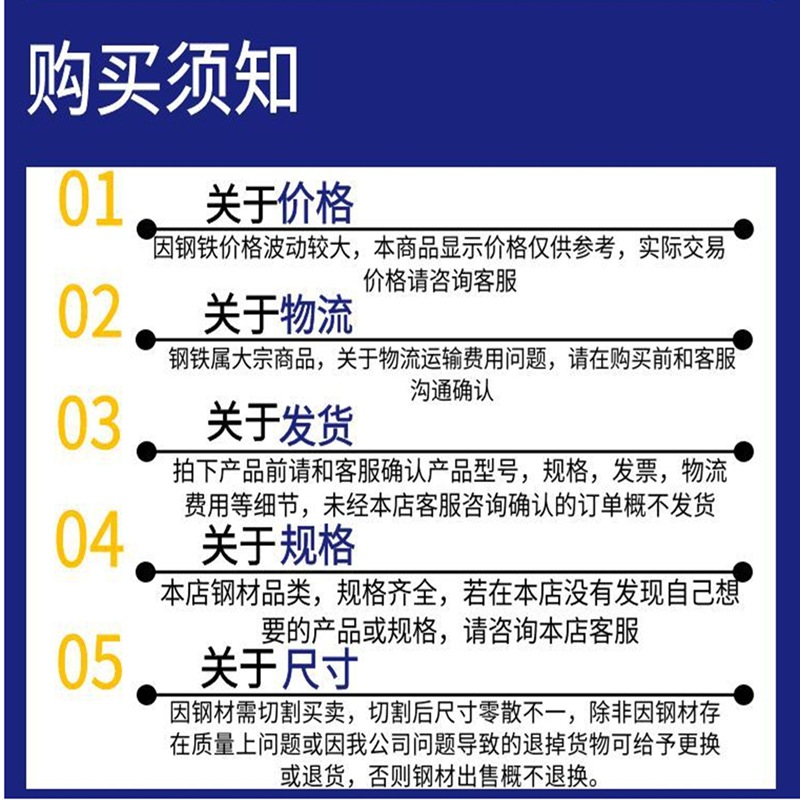 购买须知

01 关于价格

因钢铁价格波动较大，本商品显示价格仅供参考，实际交易价格请咨询客服

02 关于物流

钢铁属大宗商品，关于物流运输费用问题，请在购买前和客服沟通确认

03 关于发货

拍下产品前请和客服确认产品型号，规格，发票，物流费用等细节，未经本店客服咨询确认的订单概不发货

04 关于规格

本店钢材品类，规格齐全，若在本店没有发现自己想要的产品或规格，请咨询本店客服

05 关于尺寸

因钢材需切割买卖，切割后尺寸零散不一，除非因钢材存在质量上问题或因我公司问题导致的退掉货物可给予更换或退货，否则钢材出售概不退换。